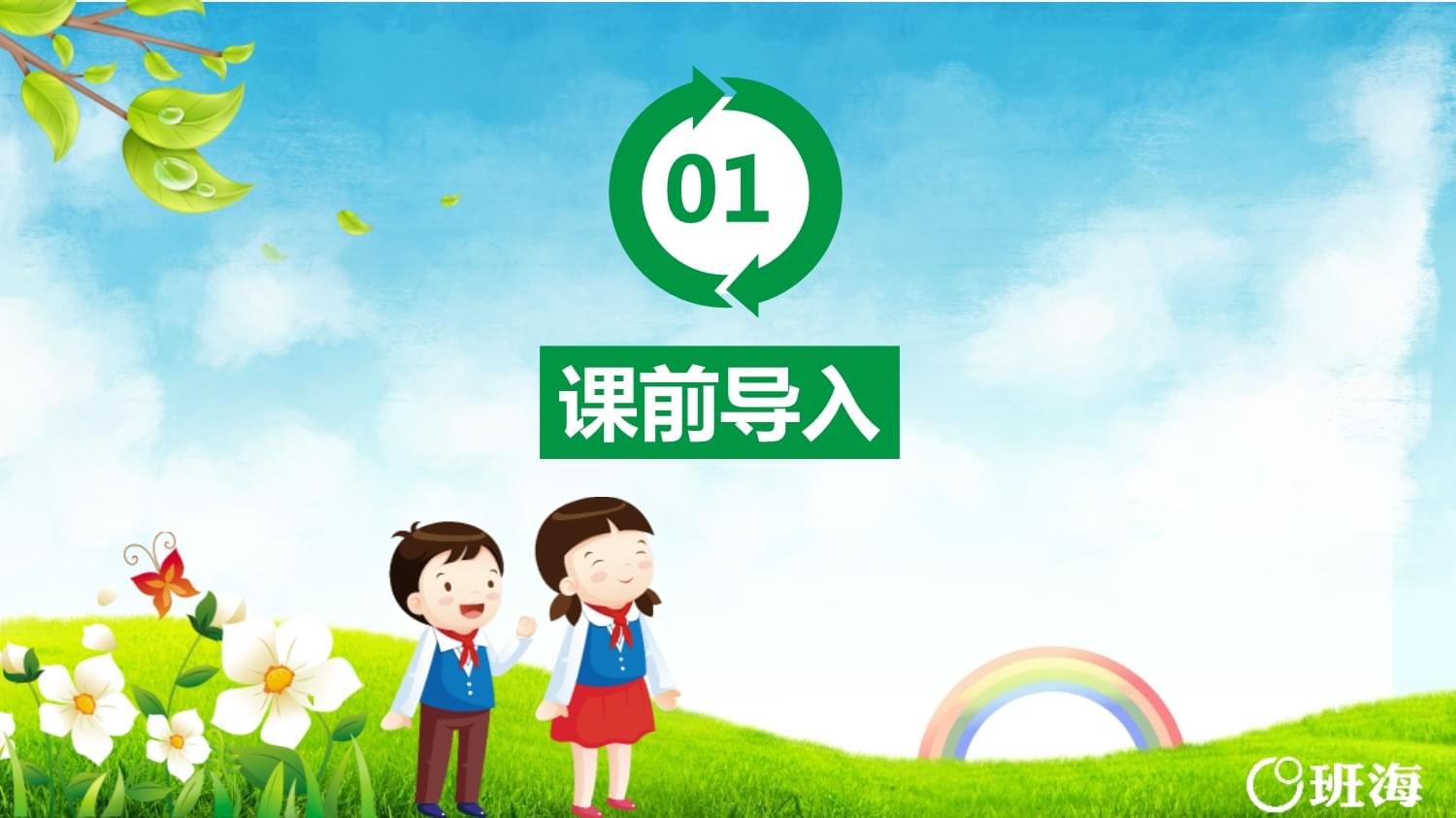 01

课前导入

班海